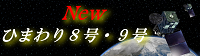 New
ひまわり８号・９号